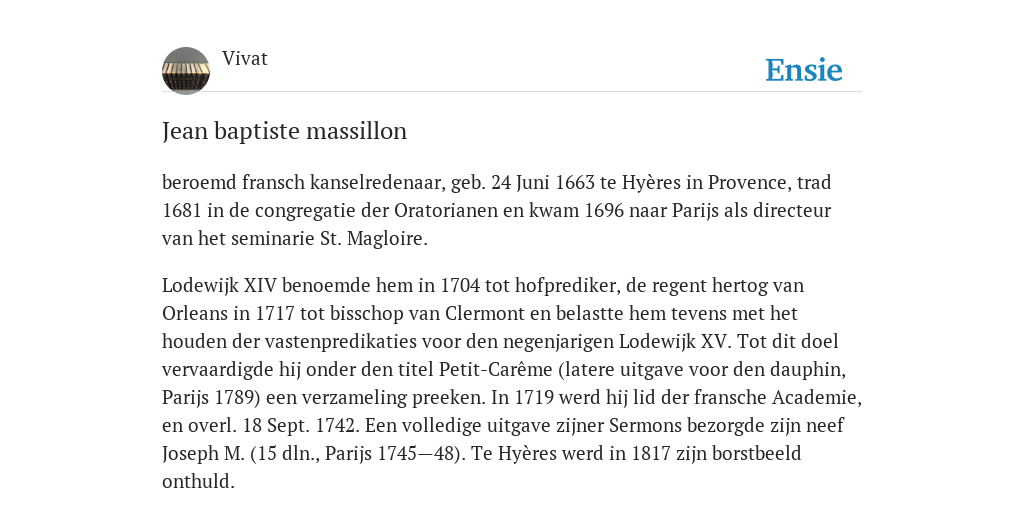 Vivat

Ensie

Jean baptiste massillon

beroemd fransch kanselredenaar, geb. 24 Juni 1663 te Hyères in Provence, trad 1681 in de congregatie der Oratorianen en kwam 1696 naar Parijs als directeur van het seminarie St. Magloire.

Lodewijk XIV benoemde hem in 1704 tot hofprediker, de regent hertog van Orleans in 1717 tot bisschop van Clermont en belastte hem tevens met het houden der vastenpredikaties voor den negenjarigen Lodewijk XV. Tot dit doel vervaardigde hij onder den titel Petit-Carême (latere uitgave voor den dauphin, Parijs 1789) een verzameling preeken. In 1719 werd hij lid der fransche Academie, en overl. 18 Sept. 1742. Een volledige uitgave zijner Sermons bezorgde zijn neef Joseph M. (15 dln., Parijs 1745—48). Te Hyères werd in 1817 zijn borstbeeld onthuld.